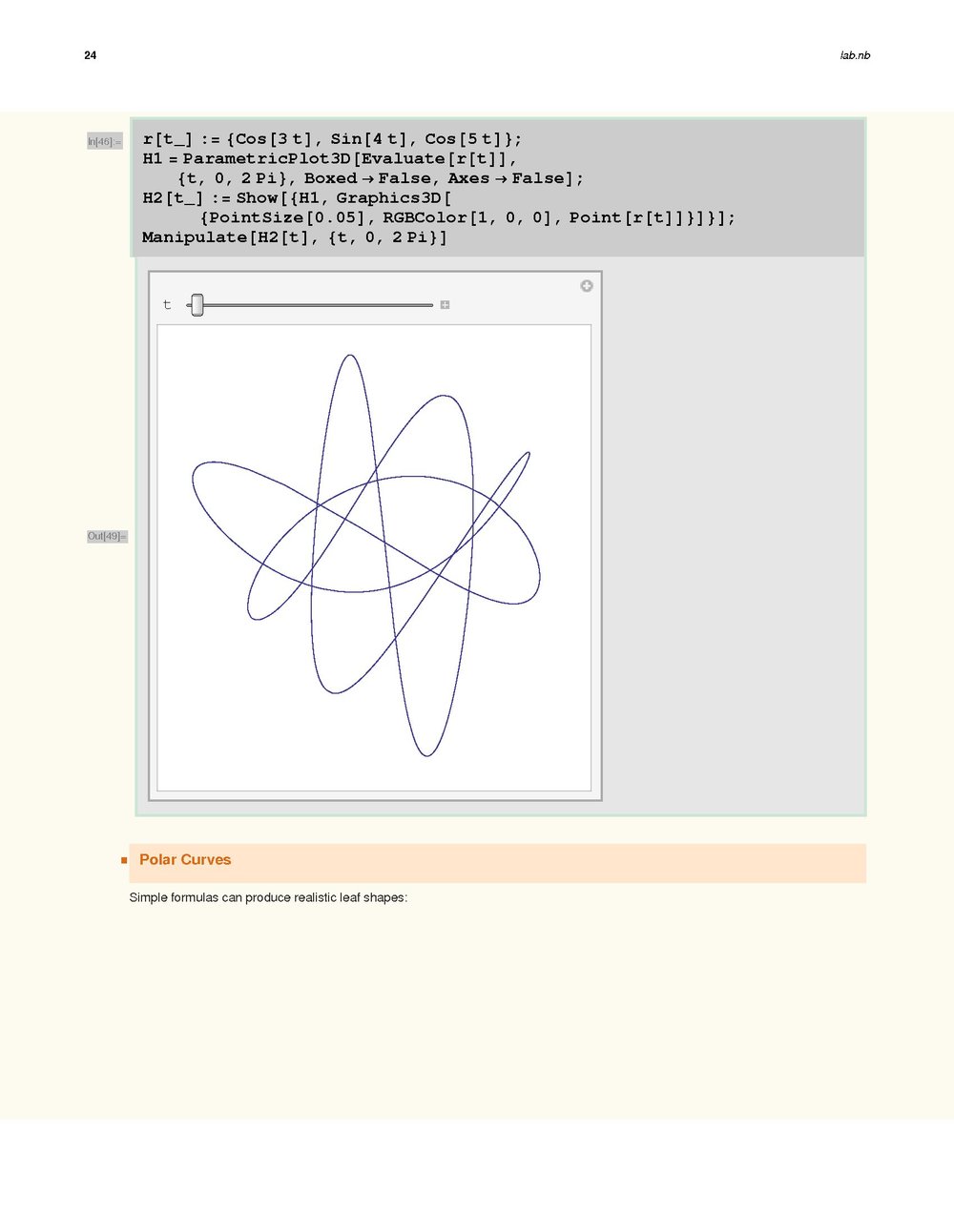 24

lab.nb

In[46]:=

r[t_] := {Cos[3 t], Sin[4 t], Cos[5 t]};
H1 = ParametricPlot3D[Evaluate[r[t]],
{t, 0, 2 Pi}, Boxed → False, Axes → False];
H2[t_] := Show[{H1, Graphics3D[
{PointSize[0.05], RGBColor[1, 0, 0], Point[r[t]]}]}];
Manipulate[H2[t], {t, 0, 2 Pi}]

t

Out[49]=

Polar Curves

Simple formulas can produce realistic leaf shapes: